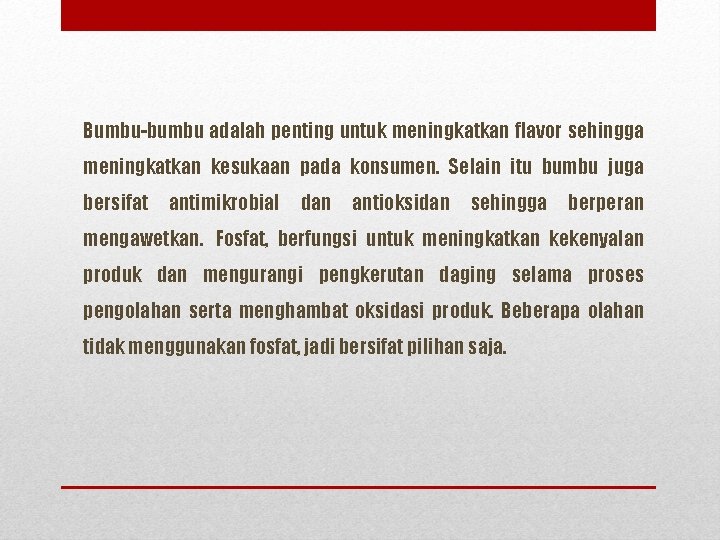 Bumbu-bumbu adalah penting untuk meningkatkan flavor sehingga meningkatkan kesukaan pada konsumen. Selain itu bumbu juga bersifat antimikrobial dan antioksidan sehingga berperan mengawetkan. Fosfat, berfungsi untuk meningkatkan kekenyalan produk dan mengurangi pengkerutan daging selama proses pengolahan serta menghambat oksidasi produk. Beberapa olahan tidak menggunakan fosfat, jadi bersifat pilihan saja.